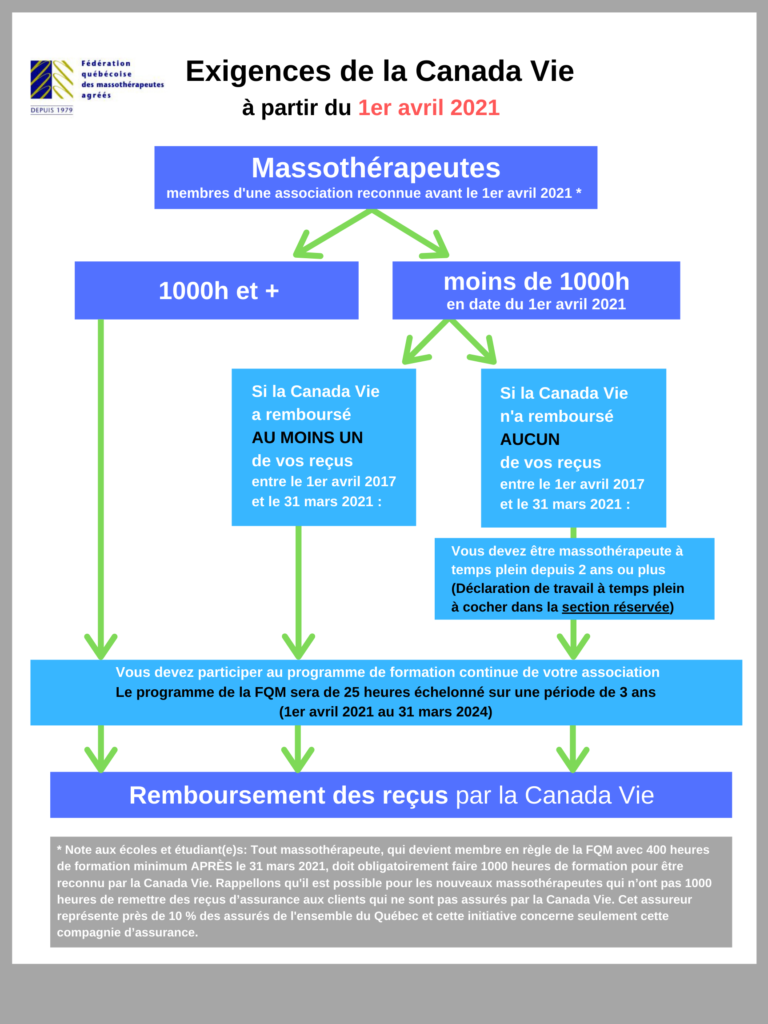 Fédération québécoise des massothérapeutes agréés
DEPUIS 1979

Exigences de la Canada Vie
à partir du 1er avril 2021

Massothérapeutes
membres d'une association reconnue avant le 1er avril 2021 *

1000h et +

moins de 1000h
en date du 1er avril 2021

Si la Canada Vie a remboursé AU MOINS UN de vos reçus entre le 1er avril 2017 et le 31 mars 2021 :

Si la Canada Vie n'a remboursé AUCUN de vos reçus entre le 1er avril 2017 et le 31 mars 2021 :

Vous devez être massothérapeute à temps plein depuis 2 ans ou plus (Déclaration de travail à temps plein à cocher dans la section réservée)

Vous devez participer au programme de formation continue de votre association
Le programme de la FQM sera de 25 heures échelonné sur une période de 3 ans
(1er avril 2021 au 31 mars 2024)

Remboursement des reçus par la Canada Vie

* Note aux écoles et étudiant(e)s: Tout massothérapeute, qui devient membre en règle de la FQM avec 400 heures de formation minimum APRÈS le 31 mars 2021, doit obligatoirement faire 1000 heures de formation pour être reconnu par la Canada Vie. Rappellons qu'il est possible pour les nouveaux massothérapeutes qui n'ont pas 1000 heures de remettre des reçus d'assurance aux clients qui ne sont pas assurés par la Canada Vie. Cet assureur représente près de 10 % des assurés de l'ensemble du Québec et cette initiative concerne seulement cette compagnie d'assurance.